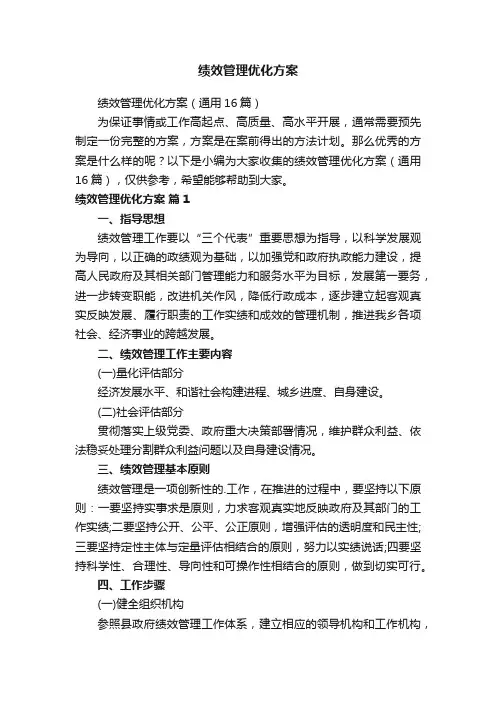 绩效管理优化方案

绩效管理优化方案（通用16篇）

为保证事情或工作高起点、高质量、高水平开展，通常需要预先制定一份完整的方案，方案是在案前得出的方法计划。那么优秀的方案是什么样的呢？以下是小编为大家收集的绩效管理优化方案（通用16篇），仅供参考，希望能够帮助到大家。

绩效管理优化方案 篇1

一、指导思想

绩效管理工作要以“三个代表”重要思想为指导，以科学发展观为导向，以正确的政绩观为基础，以加强党和政府执政能力建设，提高人民政府及其相关部门管理能力和服务水平为目标，发展第一要务，进一步转变职能，改进机关作风，降低行政成本，逐步建立起客观真实反映发展、履行职责的工作实绩和成效的管理机制，推进我乡各项社会、经济事业的跨越发展。

二、绩效管理工作主要内容

(一)量化评估部分

经济发展水平、和谐社会构建进程、城乡进度、自身建设。

(二)社会评估部分

贯彻落实上级党委、政府重大决策部署情况，维护群众利益、依法稳妥处理分割群众利益问题以及自身建设情况。

三、绩效管理基本原则

绩效管理是一项创新性的.工作，在推进的过程中，要坚持以下原则：一要坚持实事求是原则，力求客观真实地反映政府及其部门的工作实绩;二要坚持公开、公平、公正原则，增强评估的透明度和民主性;三要坚持定性主体与定量评估相结合的原则，努力以实绩说话;四要坚持科学性、合理性、导向性和可操作性相结合的原则，做到切实可行。

四、工作步骤

(一)健全组织机构

参照县政府绩效管理工作体系，建立相应的领导机构和工作机构，